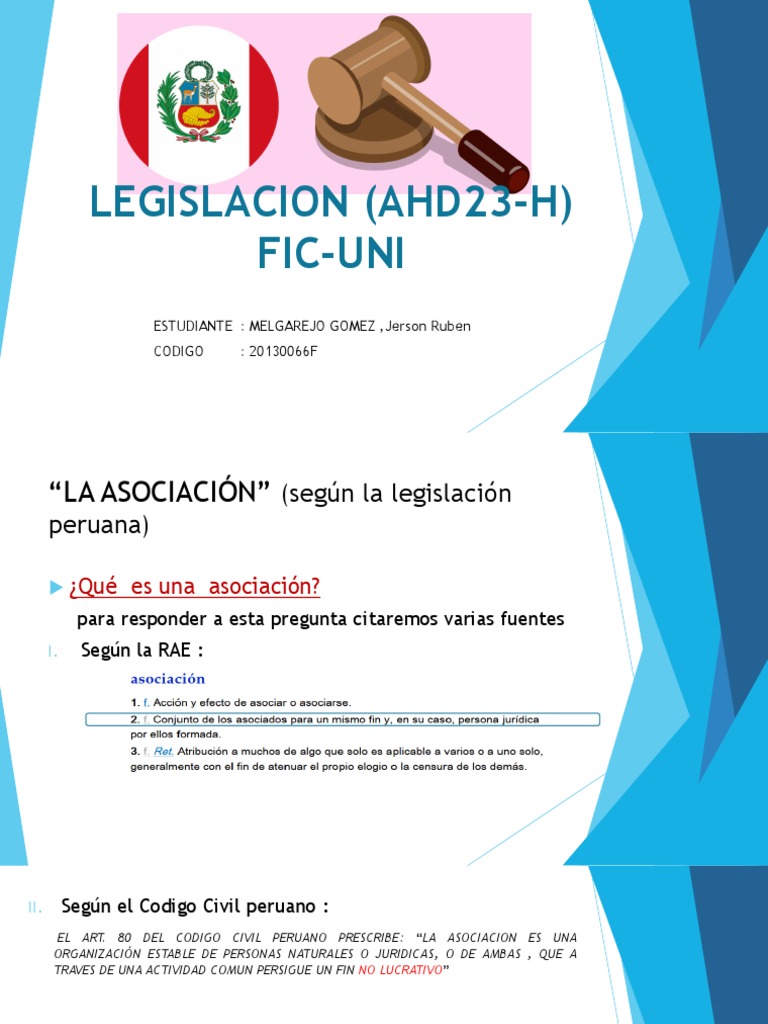 LEGISLACION (AHD23-H) FIC-UNI

ESTUDIANTE : MELGAREJO GOMEZ , Jerson Ruben
CODIGO : 20130066F

“LA ASOCIACIÓN” (según la legislación peruana)

¿Qué es una asociación?

para responder a esta pregunta citaremos varias fuentes

I. Según la RAE :

asociación

1. f. Acción y efecto de asociar o asociarse.
2. f. Conjunto de los asociados para un mismo fin y, en su caso, persona jurídica por ellos formada.
3. f. Ret. Atribución a muchos de algo que solo es aplicable a varios o a uno solo, generalmente con el fin de atenuar el propio elogio o la censura de los demás.

II. Según el Codigo Civil peruano :

EL ART. 80 DEL CODIGO CIVIL PERUANO PRESCRIBE: “LA ASOCIACION ES UNA ORGANIZACIÓN ESTABLE DE PERSONAS NATURALES O JURIDICAS, O DE AMBAS , QUE A TRAVES DE UNA ACTIVIDAD COMUN PERSIGUE UN FIN NO LUCRATIVO”